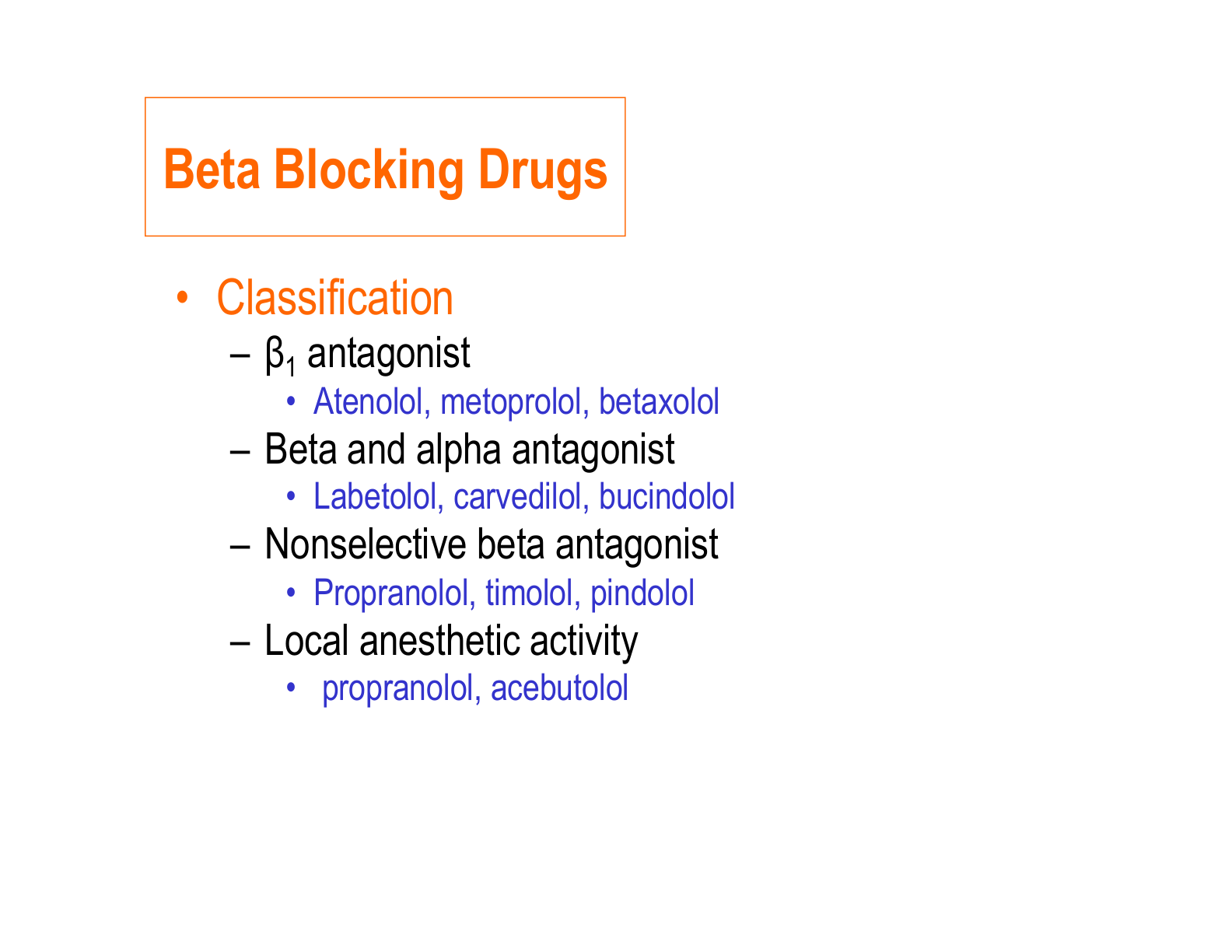 Beta Blocking Drugs

• Classification
– $\beta_1$ antagonist
• Atenolol, metoprolol, betaxolol
– Beta and alpha antagonist
• Labetolol, carvedilol, bucindolol
– Nonselective beta antagonist
• Propranolol, timolol, pindolol
– Local anesthetic activity
• propranolol, acebutolol